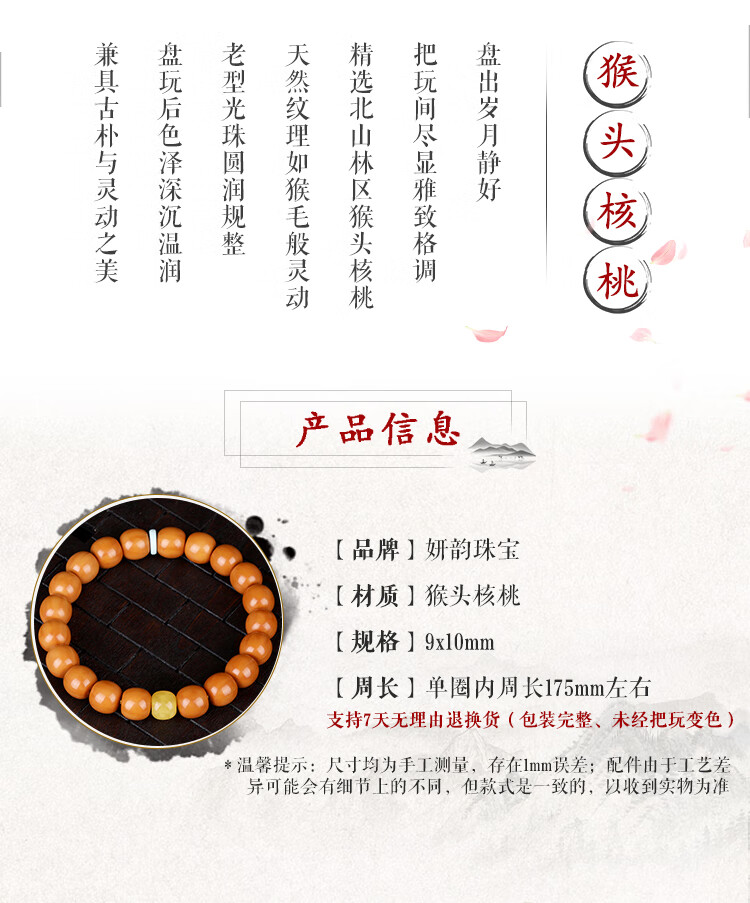 猴头核桃

盘出岁月静好
把玩间尽显雅致格调
精选北山林区猴头核桃
天然纹理如猴毛般灵动
老型光珠圆润规整
盘玩后色泽深沉温润
兼具古朴与灵动之美

产品信息

【品牌】妍韵珠宝
【材质】猴头核桃
【规格】9x10mm
【周长】单圈内周长175mm左右
支持7天无理由退换货（包装完整、未经把玩变色）

*温馨提示：尺寸均为手工测量，存在1mm误差；配件由于工艺差异可能会有细节上的不同，但款式是一致的，以收到实物为准